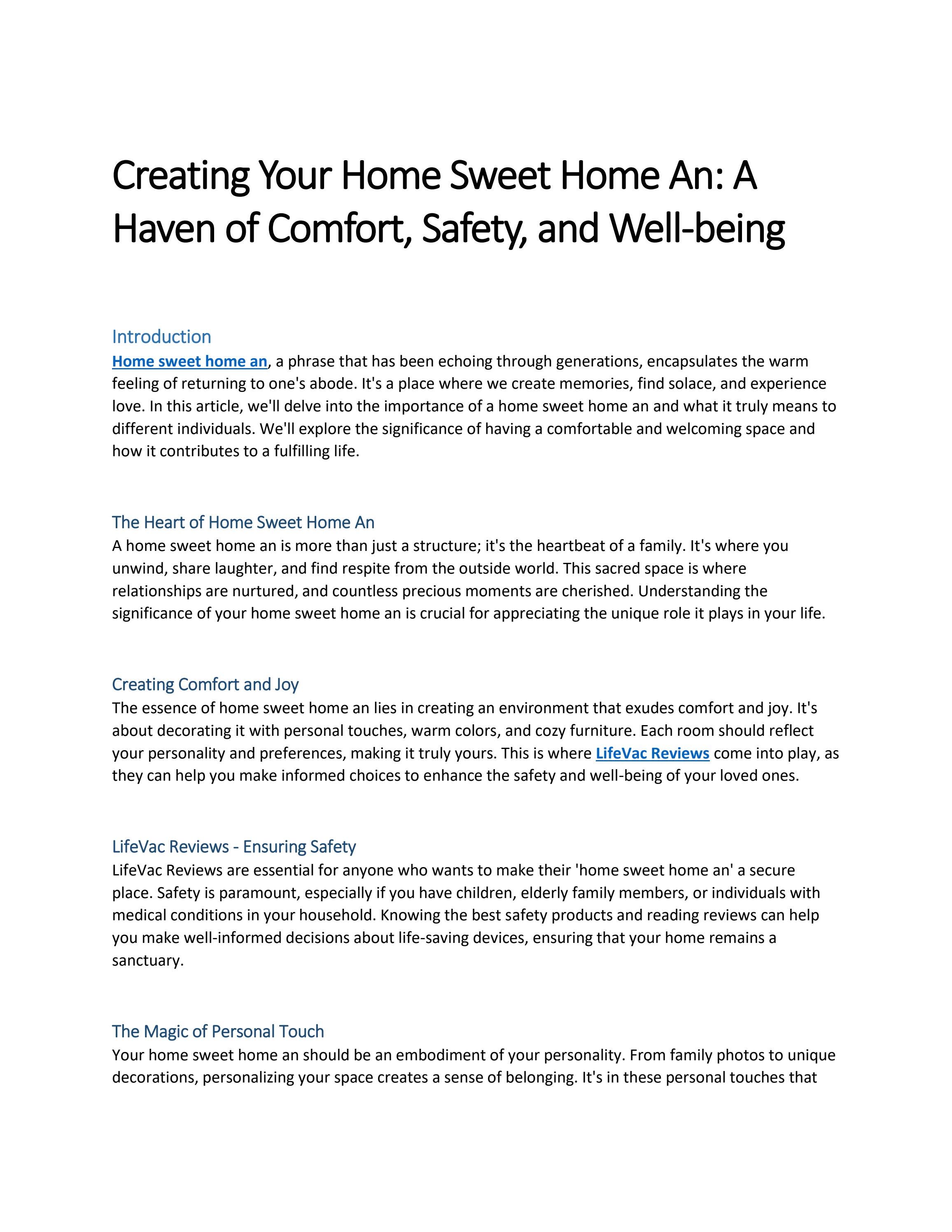 Creating Your Home Sweet Home An: A Haven of Comfort, Safety, and Well-being

Introduction
Home sweet home an, a phrase that has been echoing through generations, encapsulates the warm feeling of returning to one's abode. It's a place where we create memories, find solace, and experience love. In this article, we'll delve into the importance of a home sweet home an and what it truly means to different individuals. We'll explore the significance of having a comfortable and welcoming space and how it contributes to a fulfilling life.

The Heart of Home Sweet Home An
A home sweet home an is more than just a structure; it's the heartbeat of a family. It's where you unwind, share laughter, and find respite from the outside world. This sacred space is where relationships are nurtured, and countless precious moments are cherished. Understanding the significance of your home sweet home an is crucial for appreciating the unique role it plays in your life.

Creating Comfort and Joy
The essence of home sweet home an lies in creating an environment that exudes comfort and joy. It's about decorating it with personal touches, warm colors, and cozy furniture. Each room should reflect your personality and preferences, making it truly yours. This is where LifeVac Reviews come into play, as they can help you make informed choices to enhance the safety and well-being of your loved ones.

LifeVac Reviews - Ensuring Safety
LifeVac Reviews are essential for anyone who wants to make their 'home sweet home an' a secure place. Safety is paramount, especially if you have children, elderly family members, or individuals with medical conditions in your household. Knowing the best safety products and reading reviews can help you make well-informed decisions about life-saving devices, ensuring that your home remains a sanctuary.

The Magic of Personal Touch
Your home sweet home an should be an embodiment of your personality. From family photos to unique decorations, personalizing your space creates a sense of belonging. It's in these personal touches that